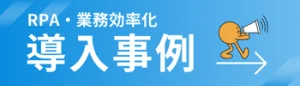 RPA・業務効率化
導入事例